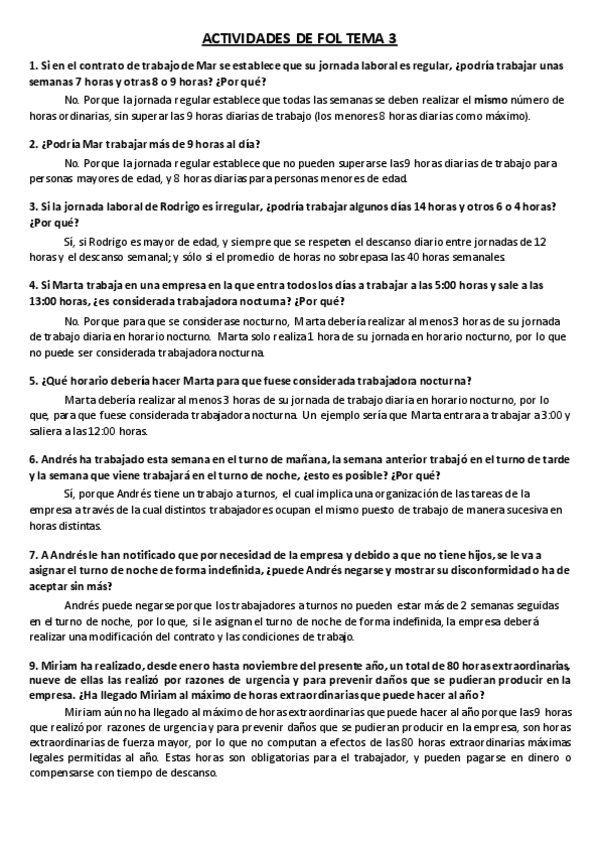 ACTIVIDADES DE FOL TEMA 3

1. Si en el contrato de trabajo de Mar se establece que su jornada laboral es regular, ¿podría trabajar unas semanas 7 horas y otras 8 o 9 horas? ¿Por qué?

No. Porque la jornada regular establece que todas las semanas se deben realizar el mismo número de horas ordinarias, sin superar las 9 horas diarias de trabajo (los menores 8 horas diarias como máximo).

2. ¿Podría Mar trabajar más de 9 horas al día?

No. Porque la jornada regular establece que no pueden superarse las 9 horas diarias de trabajo para personas mayores de edad, y 8 horas diarias para personas menores de edad.

3. Si la jornada laboral de Rodrigo es irregular, ¿podría trabajar algunos días 14 horas y otros 6 o 4 horas? ¿Por qué?

Sí, si Rodrigo es mayor de edad, y siempre que se respeten el descanso diario entre jornadas de 12 horas y el descanso semanal; y sólo si el promedio de horas no sobrepasa las 40 horas semanales.

4. Si Marta trabaja en una empresa en la que entra todos los días a trabajar a las 5:00 horas y sale a las 13:00 horas, ¿es considerada trabajadora nocturna? ¿Por qué?

No. Porque para que se considerase nocturno, Marta debería realizar al menos 3 horas de su jornada de trabajo diaria en horario nocturno. Marta solo realiza 1 hora de su jornada en horario nocturno, por lo que no puede ser considerada trabajadora nocturna.

5. ¿Qué horario debería hacer Marta para que fuese considerada trabajadora nocturna?

Marta debería realizar al menos 3 horas de su jornada de trabajo diaria en horario nocturno, por lo que, para que fuese considerada trabajadora nocturna. Un ejemplo sería que Marta entrara a trabajar a 3:00 y saliera a las 12:00 horas.

6. Andrés ha trabajado esta semana en el turno de mañana, la semana anterior trabajó en el turno de tarde y la semana que viene trabajará en el turno de noche, ¿esto es posible? ¿Por qué?

Sí, porque Andrés tiene un trabajo a turnos, el cual implica una organización de las tareas de la empresa a través de la cual distintos trabajadores ocupan el mismo puesto de trabajo de manera sucesiva en horas distintas.

7. A Andrés le han notificado que por necesidad de la empresa y debido a que no tiene hijos, se le va a asignar el turno de noche de forma indefinida, ¿puede Andrés negarse y mostrar su disconformidad o ha de aceptar sin más?

Andrés puede negarse porque los trabajadores a turnos no pueden estar más de 2 semanas seguidas en el turno de noche, por lo que, si le asignan el turno de noche de forma indefinida, la empresa deberá realizar una modificación del contrato y las condiciones de trabajo.

9. Miriam ha realizado, desde enero hasta noviembre del presente año, un total de 80 horas extraordinarias, nueve de ellas las realizó por razones de urgencia y para prevenir daños que se pudieran producir en la empresa. ¿Ha llegado Miriam al máximo de horas extraordinarias que puede hacer al año?

Miriam aún no ha llegado al máximo de horas extraordinarias que puede hacer al año porque las 9 horas que realizó por razones de urgencia y para prevenir daños que se pudieran producir en la empresa, son horas extraordinarias de fuerza mayor, por lo que no computan a efectos de las 80 horas extraordinarias máximas legales permitidas al año. Estas horas son obligatorias para el trabajador, y pueden pagarse en dinero o compensarse con tiempo de descanso.